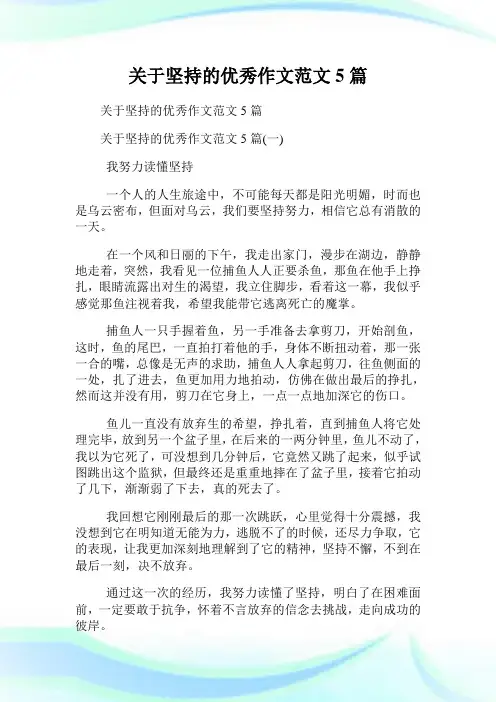 关于坚持的优秀作文范文 5 篇

关于坚持的优秀作文范文 5 篇

关于坚持的优秀作文范文 5 篇(一)

我努力读懂坚持

一个人的人生旅途中，不可能每天都是阳光明媚，时而也是乌云密布，但面对乌云，我们要坚持努力，相信它总有消散的一天。

在一个风和日丽的下午，我走出家门，漫步在湖边，静静地走着，突然，我看见一位捕鱼人人正要杀鱼，那鱼在他手上挣扎，眼睛流露出对生的渴望，我立住脚步，看着这一幕，我似乎感觉那鱼注视着我，希望我能带它逃离死亡的魔掌。

捕鱼人一只手握着鱼，另一手准备去拿剪刀，开始剖鱼，这时，鱼的尾巴，一直拍打着他的手，身体不断扭动着，那一张一合的嘴，总像是无声的求助，捕鱼人人拿起剪刀，往鱼侧面的一处，扎了进去，鱼更加用力地拍动，仿佛在做出最后的挣扎，然而这并没有用，剪刀在它身上，一点一点地加深它的伤口。

鱼儿一直没有放弃生的希望，挣扎着，直到捕鱼人将它处理完毕，放到另一个盆子里，在后来的一两分钟里，鱼儿不动了，我以为它死了，可没想到几分钟后，它竟然又跳了起来，似乎试图跳出这个监狱，但最终还是重重地摔在了盆子里，接着它拍动了几下，渐渐弱了下去，真的死去了。

我回想它刚刚最后的那一次跳跃，心里觉得十分震撼，我没想到它在明知道无能为力，逃脱不了的时候，还尽力争取，它的表现，让我更加深刻地理解到了它的精神，坚持不懈，不到在最后一刻，决不放弃。

通过这一次的经历，我努力读懂了坚持，明白了在困难面前，一定要敢于抗争，怀着不言放弃的信念去挑战，走向成功的彼岸。